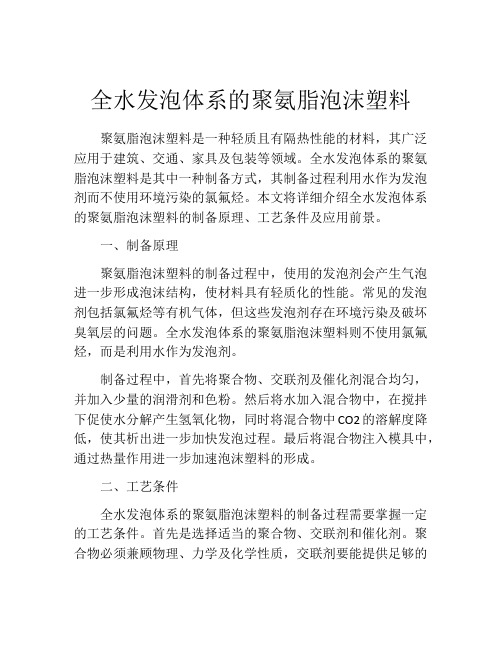 全水发泡体系的聚氨脂泡沫塑料

聚氨脂泡沫塑料是一种轻质且有隔热性能的材料，其广泛应用于建筑、交通、家具及包装等领域。全水发泡体系的聚氨脂泡沫塑料是其中一种制备方式，其制备过程利用水作为发泡剂而不使用环境污染的氯氟烃。本文将详细介绍全水发泡体系的聚氨脂泡沫塑料的制备原理、工艺条件及应用前景。

一、制备原理

聚氨脂泡沫塑料的制备过程中，使用的发泡剂会产生气泡进一步形成泡沫结构，使材料具有轻质化的性能。常见的发泡剂包括氯氟烃等有机气体，但这些发泡剂存在环境污染及破坏臭氧层的问题。全水发泡体系的聚氨脂泡沫塑料则不使用氯氟烃，而是利用水作为发泡剂。

制备过程中，首先将聚合物、交联剂及催化剂混合均匀，并加入少量的润滑剂和色粉。然后将水加入混合物中，在搅拌下促使水分解产生氢氧化物，同时将混合物中 $CO_2$ 的溶解度降低，使其析出进一步加快发泡过程。最后将混合物注入模具中，通过热量作用进一步加速泡沫塑料的形成。

二、工艺条件

全水发泡体系的聚氨脂泡沫塑料的制备过程需要掌握一定的工艺条件。首先是选择适当的聚合物、交联剂和催化剂。聚合物必须兼顾物理、力学及化学性质，交联剂要能提供足够的